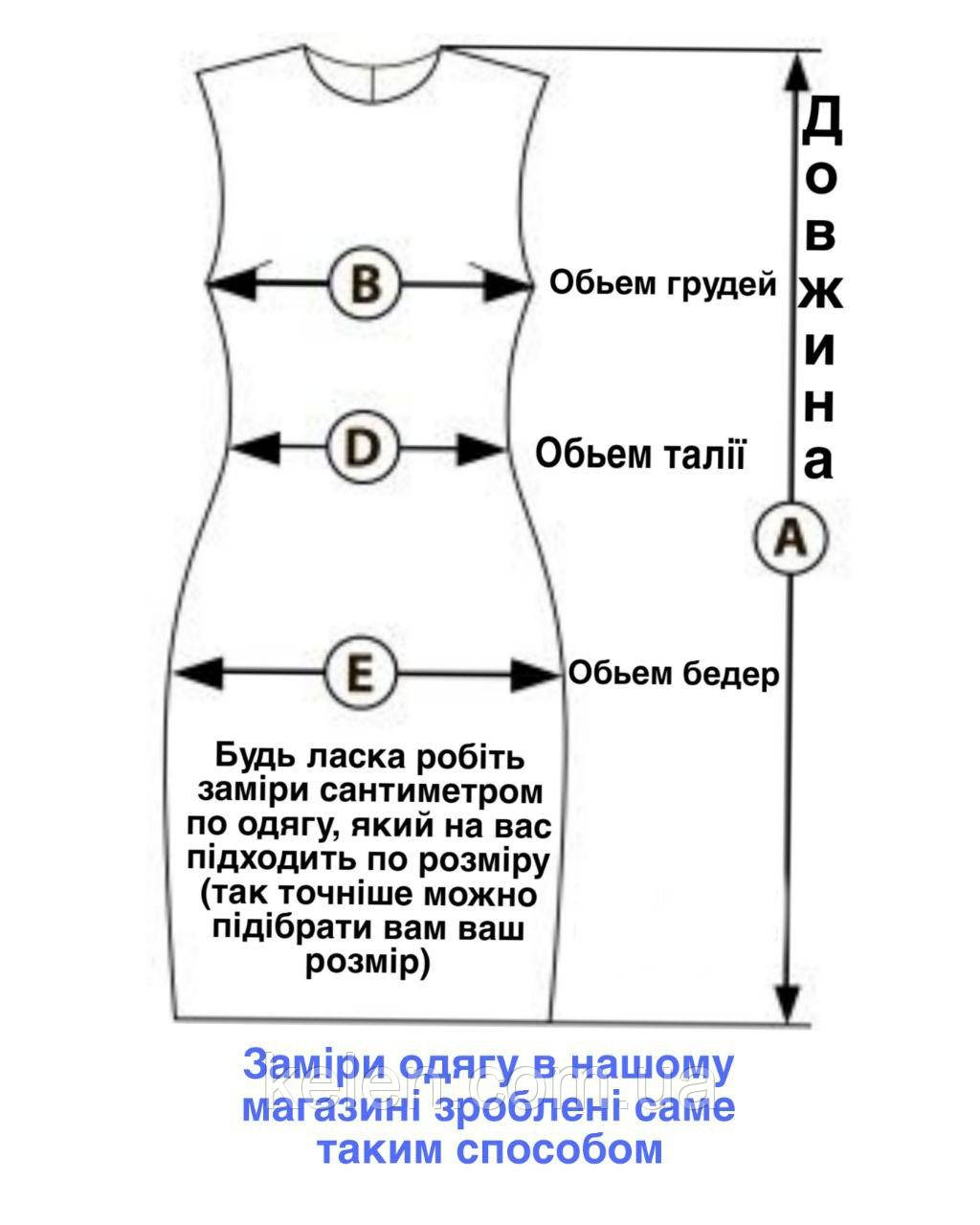 B
Обьем грудей

Довжина

D
Обьем талії

A

E
Обьем бедер

Будь ласка робіть заміри сантиметром по одягу, який на вас підходить по розміру (так точніше можно підібрати вам ваш розмір)

Заміри одягу в нашому магазині зроблені саме таким способом

kelen.com.ua